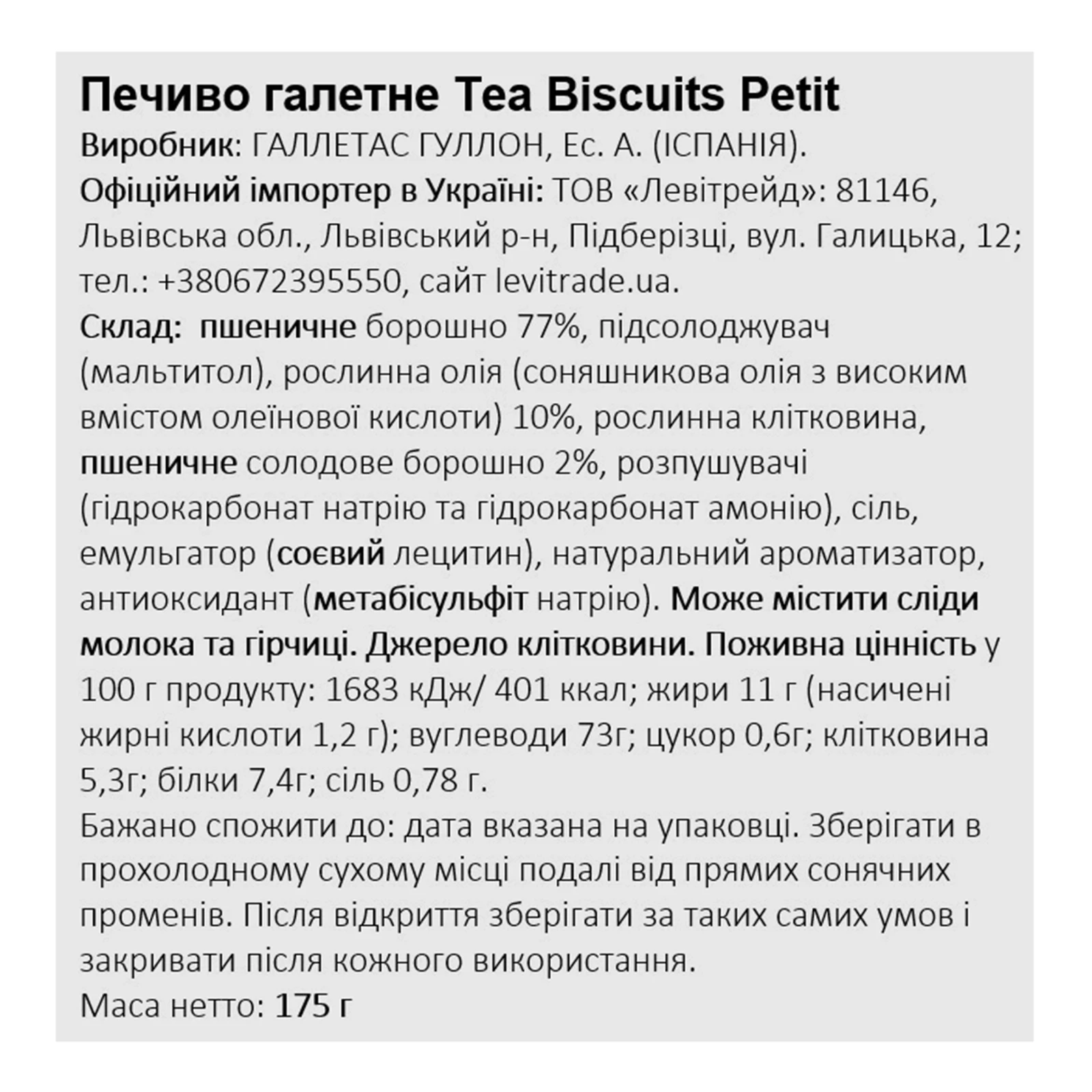 Печиво галетне Tea Biscuits Petit

Виробник: ГАЛЛЕТАС ГУЛЛОН, Ес. А. (ІСПАНІЯ).

Офіційний імпортер в Україні: ТОВ «Левітрейд»: 81146, Львівська обл., Львівський р-н, Підберізці, вул. Галицька, 12; тел.: +380672395550, сайт levitrade.ua.

Склад: пшеничне борошно 77%, підсолоджувач (мальтитол), рослинна олія (соняшникова олія з високим вмістом олеїнової кислоти) 10%, рослинна клітковина, пшеничне солодове борошно 2%, розпушувачі (гідрокарбонат натрію та гідрокарбонат амонію), сіль, емульгатор (соєвий лецитин), натуральний ароматизатор, антиоксидант (метабісульфіт натрію). Може містити сліди молока та гірчиці. Джерело клітковини. Поживна цінність у 100 г продукту: 1683 кДж/ 401 ккал; жири 11 г (насичені жирні кислоти 1,2 г); вуглеводи 73г; цукор 0,6г; клітковина 5,3г; білки 7,4г; сіль 0,78 г.

Бажано спожити до: дата вказана на упаковці. Зберігати в прохолодному сухому місці подалі від прямих сонячних променів. Після відкриття зберігати за таких самих умов і закривати після кожного використання.

Маса нетто: 175 г